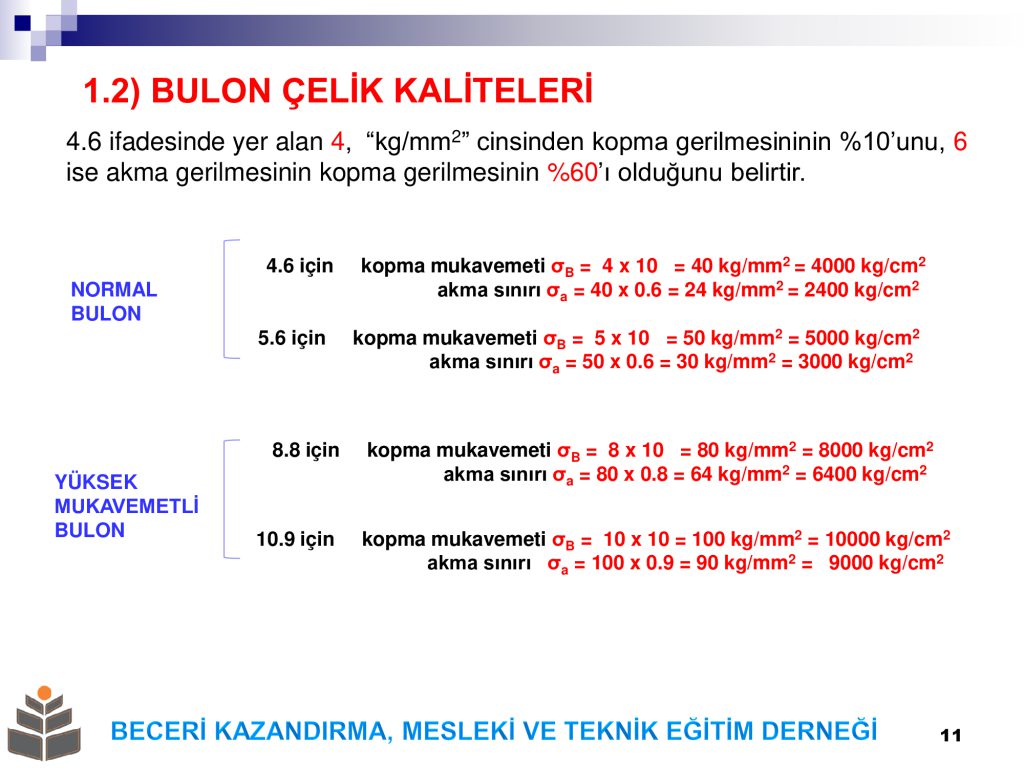 1.2) BULON ÇELİK KALİTELERİ

4.6 ifadesinde yer alan 4, “kg/mm$^2$” cinsinden kopma gerilmesininin %10’unu, 6 ise akma gerilmesinin kopma gerilmesinin %60’ı olduğunu belirtir.

NORMAL BULON

4.6 için kopma mukavemeti $\sigma_B$ = 4 x 10 = 40 kg/mm$^2$ = 4000 kg/cm$^2$
akma sınırı $\sigma_a$ = 40 x 0.6 = 24 kg/mm$^2$ = 2400 kg/cm$^2$

5.6 için kopma mukavemeti $\sigma_B$ = 5 x 10 = 50 kg/mm$^2$ = 5000 kg/cm$^2$
akma sınırı $\sigma_a$ = 50 x 0.6 = 30 kg/mm$^2$ = 3000 kg/cm$^2$

YÜKSEK MUKAVEMETLİ BULON

8.8 için kopma mukavemeti $\sigma_B$ = 8 x 10 = 80 kg/mm$^2$ = 8000 kg/cm$^2$
akma sınırı $\sigma_a$ = 80 x 0.8 = 64 kg/mm$^2$ = 6400 kg/cm$^2$

10.9 için kopma mukavemeti $\sigma_B$ = 10 x 10 = 100 kg/mm$^2$ = 10000 kg/cm$^2$
akma sınırı $\sigma_a$ = 100 x 0.9 = 90 kg/mm$^2$ = 9000 kg/cm$^2$

BECERİ KAZANDIRMA, MESLEKİ VE TEKNİK EĞİTİM DERNEĞİ

11